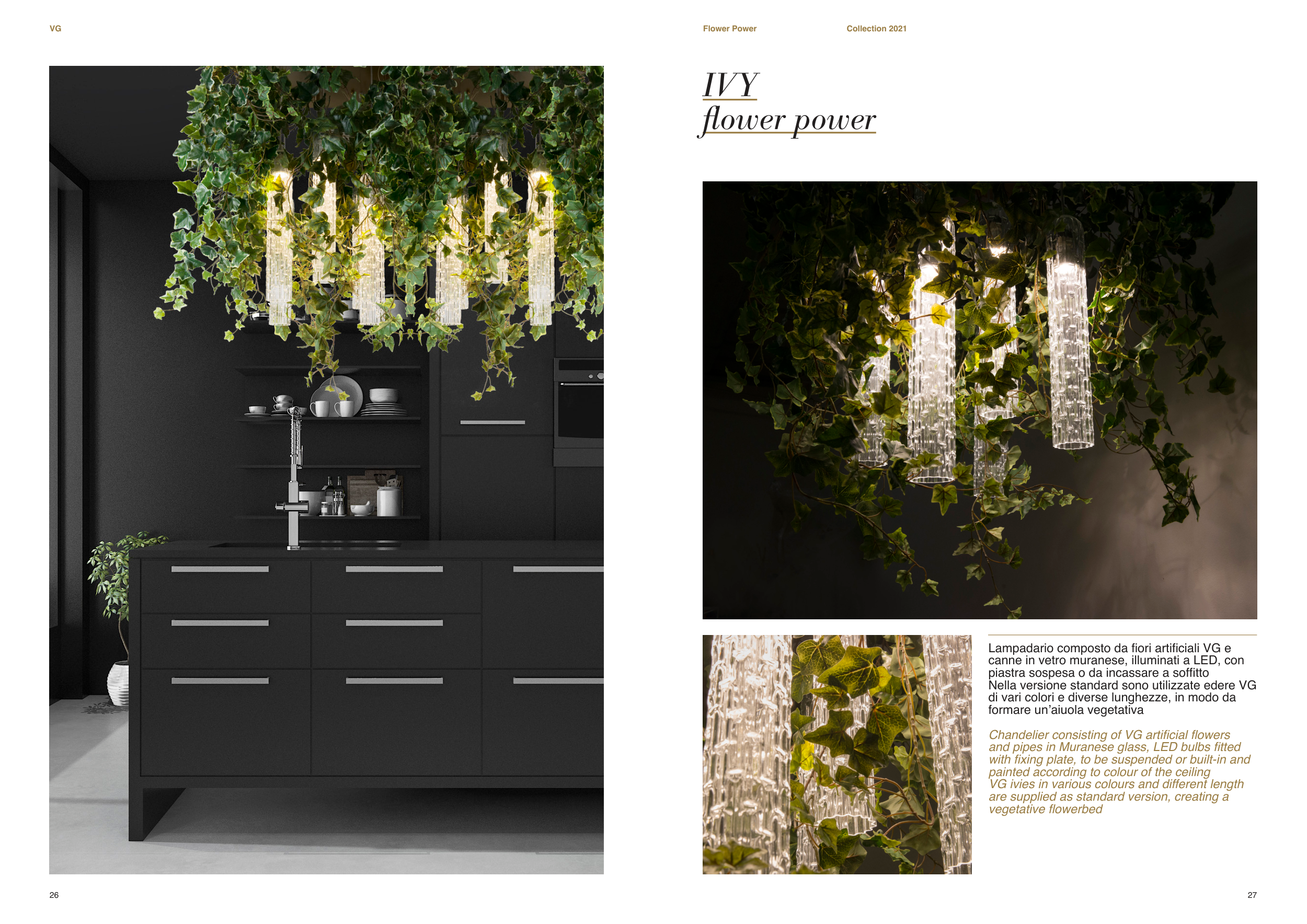 VG

26

Flower Power

Collection 2021

IVY
flower power

Lampadario composto da fiori artificiali VG e canne in vetro muranese, illuminati a LED, con piastra sospesa o da incassare a soffitto
Nella versione standard sono utilizzate edere VG di vari colori e diverse lunghezze, in modo da formare un'aiuola vegetativa

Chandelier consisting of VG artificial flowers and pipes in Muranese glass, LED bulbs fitted with fixing plate, to be suspended or built-in and painted according to colour of the ceiling
VG ivies in various colours and different length are supplied as standard version, creating a vegetative flowerbed

27